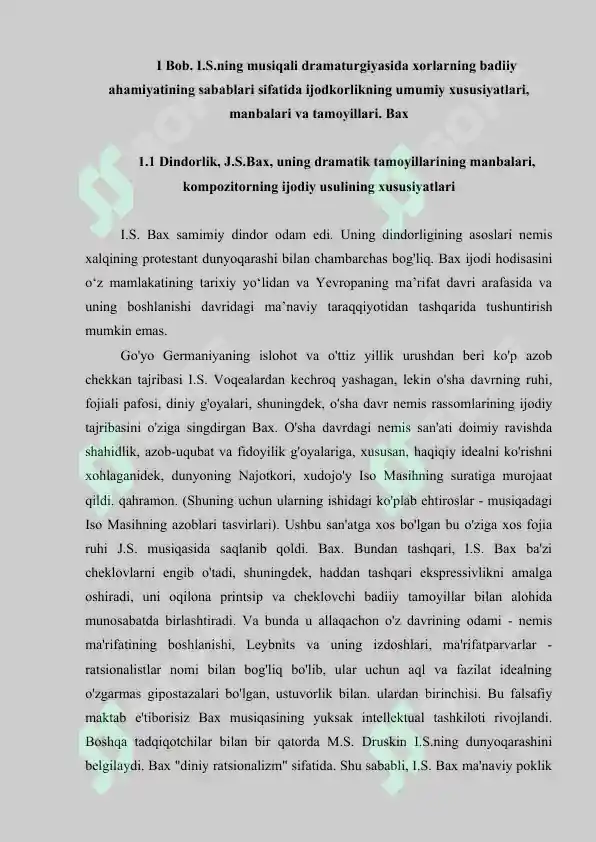 1 Bob. I.S.ning musiqali dramaturgiyasida xorlarning badiiy ahamiyatining sabablari sifatida ijodkorlikning umumiy xususiyatlari, manbalari va tamoyillari. Bax

1.1 Dindorlik, J.S.Bax, uning dramatik tamoyillarining manbalari, kompozitorning ijodiy usulining xususiyatlari

I.S. Bax samimiy dindor odam edi. Uning dindorligining asoslari nemis xalqining protestant dunyoqarashi bilan chambarchas bog'liq. Bax ijodi hodisasini o‘z mamlakatining tarixiy yo‘lidan va Yevropaning ma’rifat davri arafasida va uning boshlanishi davridagi ma’naviy taraqqiyotidan tashqarida tushuntirish mumkin emas.

Go'yo Germaniyaning islohot va o'ttiz yillik urushdan beri ko'p azob chekkan tajribasi I.S. Voqealardan kechroq yashagan, lekin o'sha davrning ruhi, fojiali pafosi, diniy g'oyalari, shuningdek, o'sha davr nemis rassomlarining ijodiy tajribasini o'ziga singdirgan Bax. O'sha davrdagi nemis san'ati doimiy ravishda shahidlik, azob-uqubat va fidoyilik g'oyalariga, xususan, haqiqiy idealni ko'rishni xohlaganidek, dunyoning Najotkori, xudojo'y Iso Masihning suratiga murojaat qildi. qahramon. (Shuning uchun ularning ishidagi ko'plab ehtiroslar - musiqadagi Iso Masihning azoblari tasvirlari). Ushbu san'atga xos bo'lgan bu o'ziga xos fojia ruhi J.S. musiqasida saqlanib qoldi. Bax. Bundan tashqari, I.S. Bax ba'zi cheklovlarni engib o'tadi, shuningdek, haddan tashqari ekspressivlikni amalga oshiradi, uni oqilona printsip va cheklovchi badiiy tamoyillar bilan alohida munosabatda birlashtiradi. Va bunda u allaqachon o'z davrining odami - nemis ma'rifatining boshlanishi, Leybnits va uning izdoshlari, ma'rifatparvarlar - ratsionalistlar nomi bilan bog'liq bo'lib, ular uchun aql va fazilat idealning o'zgarmas gipostazalari bo'lgan, ustuvorlik bilan. ulardan birinchisi. Bu falsafiy maktab e'tiborisiz Bax musiqasining yuksak intellektual tashkiloti rivojlandi. Boshqa tadqiqotchilar bilan bir qatorda M.S. Druskin I.S.ning dunyoqarashini belgilaydi. Bax "diniy ratsionalizm" sifatida. Shu sababli, I.S. Bax ma'naviy poklik